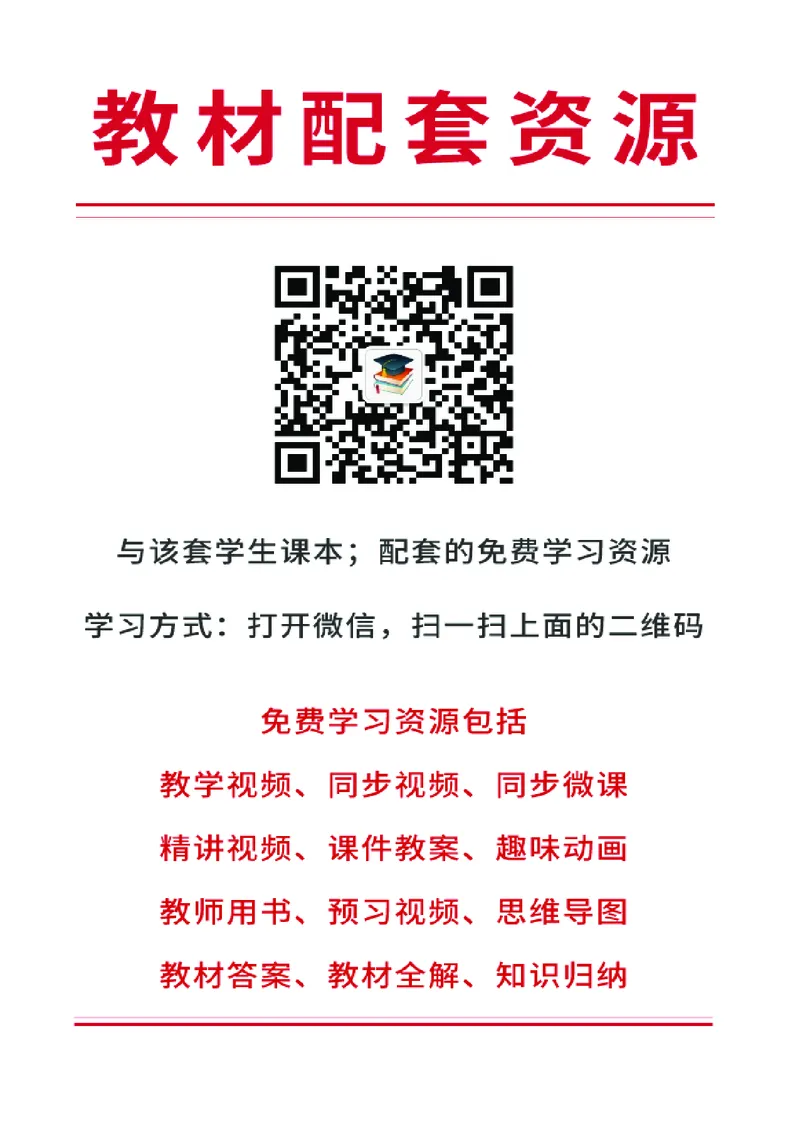 教材配套资源

与该套学生课本；配套的免费学习资源

学习方式：打开微信，扫一扫上面的二维码

免费学习资源包括

教学视频、同步视频、同步微课

精讲视频、课件教案、趣味动画

教师用书、预习视频、思维导图

教材答案、教材全解、知识归纳